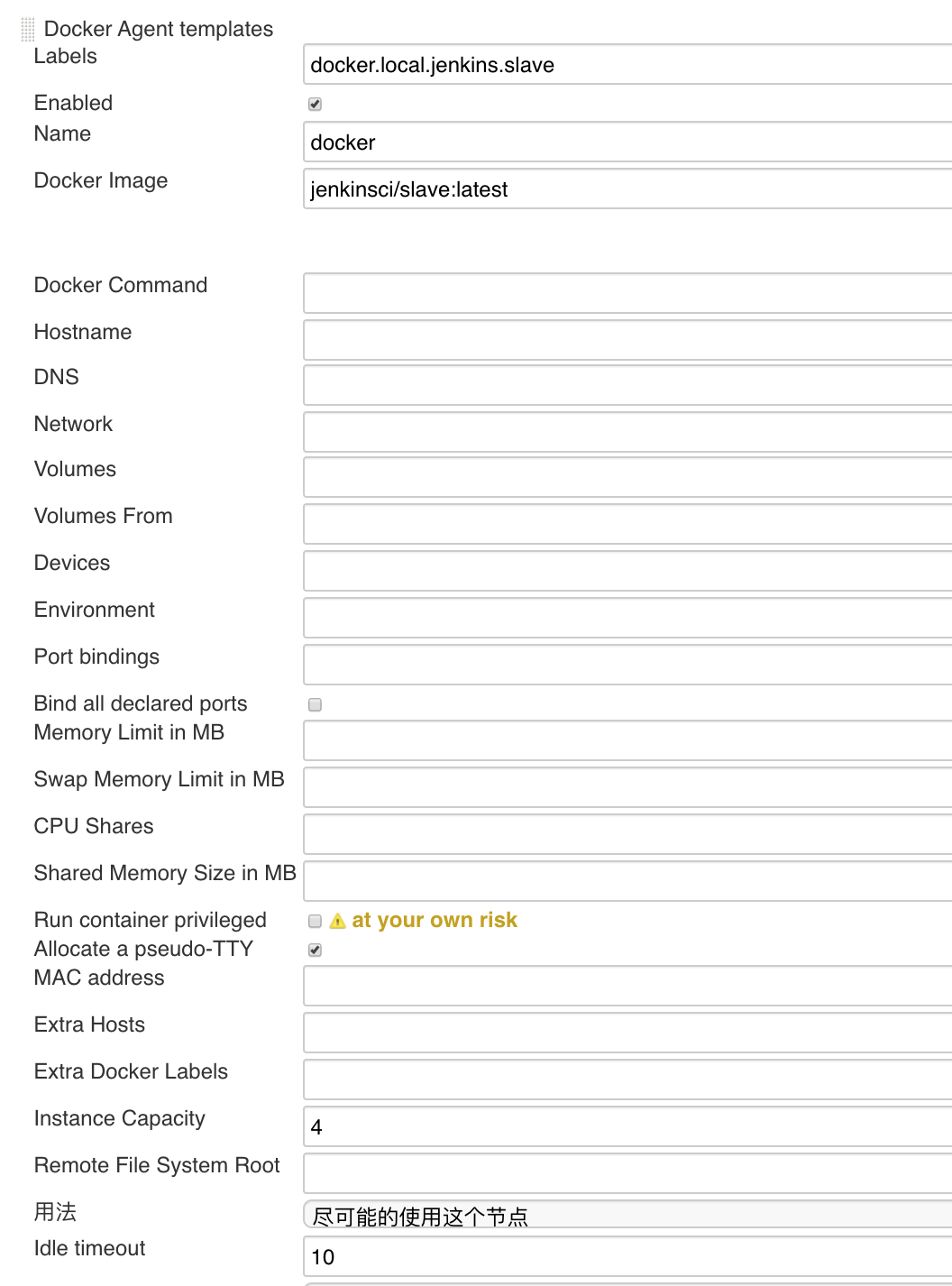 Docker Agent templates
Labels docker.local.jenkins.slave
Enabled
Name docker
Docker Image jenkinsci/slave:latest

Docker Command
Hostname
DNS
Network
Volumes
Volumes From
Devices
Environment
Port bindings
Bind all declared ports
Memory Limit in MB
Swap Memory Limit in MB
CPU Shares
Shared Memory Size in MB
Run container privileged at your own risk
Allocate a pseudo-TTY
MAC address
Extra Hosts
Extra Docker Labels
Instance Capacity 4
Remote File System Root
用法 尽可能的使用这个节点
Idle timeout 10